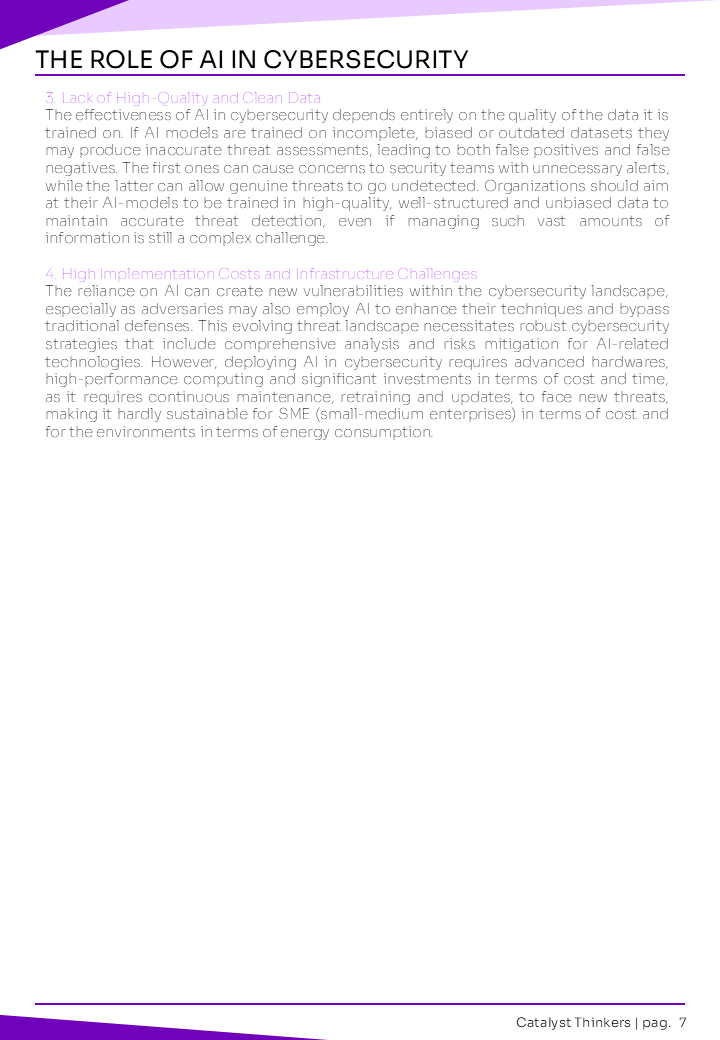 THE ROLE OF AI IN CYBERSECURITY

3. Lack of High-Quality and Clean Data
The effectiveness of AI in cybersecurity depends entirely on the quality of the data it is trained on. If AI models are trained on incomplete, biased or outdated datasets they may produce inaccurate threat assessments, leading to both false positives and false negatives. The first ones can cause concerns to security teams with unnecessary alerts, while the latter can allow genuine threats to go undetected. Organizations should aim at their AI-models to be trained in high-quality, well-structured and unbiased data to maintain accurate threat detection, even if managing such vast amounts of information is still a complex challenge.

4. High Implementation Costs and Infrastructure Challenges
The reliance on AI can create new vulnerabilities within the cybersecurity landscape, especially as adversaries may also employ AI to enhance their techniques and bypass traditional defenses. This evolving threat landscape necessitates robust cybersecurity strategies that include comprehensive analysis and risks mitigation for AI-related technologies. However, deploying AI in cybersecurity requires advanced hardwares, high-performance computing and significant investments in terms of cost and time, as it requires continuous maintenance, retraining and updates, to face new threats, making it hardly sustainable for SME (small-medium enterprises) in terms of cost and for the environments in terms of energy consumption.

Catalyst Thinkers | pag. 7